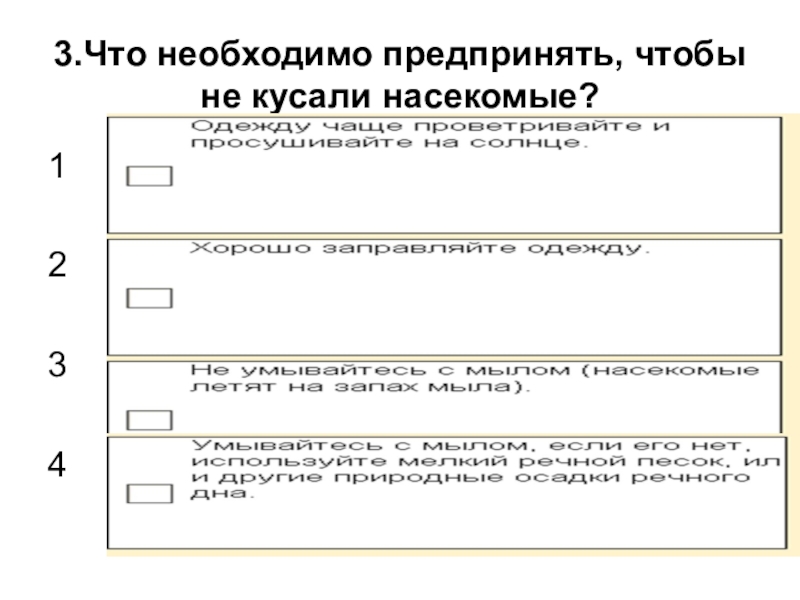 3.Что необходимо предпринять, чтобы не кусали насекомые?

1
☐ Одежду чаще проветривайте и просушивайте на солнце.

2
☐ Хорошо заправляйте одежду.

3
☐ Не умывайтесь с мылом (насекомые летят на запах мыла).

4
☐ Умывайтесь с мылом, если его нет, используйте мелкий речной песок, ил и другие природные осадки речного дна.